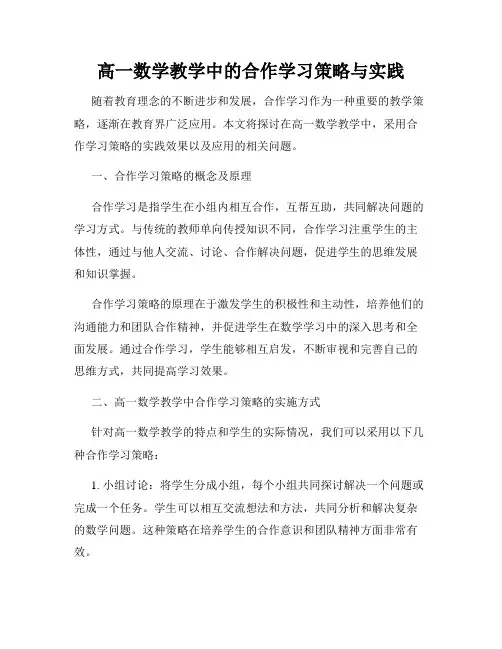 高一数学教学中的合作学习策略与实践

随着教育理念的不断进步和发展，合作学习作为一种重要的教学策略，逐渐在教育界广泛应用。本文将探讨在高一数学教学中，采用合作学习策略的实践效果以及应用的相关问题。

一、合作学习策略的概念及原理

合作学习是指学生在小组内相互合作，互帮互助，共同解决问题的学习方式。与传统的教师单向传授知识不同，合作学习注重学生的主体性，通过与他人交流、讨论、合作解决问题，促进学生的思维发展和知识掌握。

合作学习策略的原理在于激发学生的积极性和主动性，培养他们的沟通能力和团队合作精神，并促进学生在数学学习中的深入思考和全面发展。通过合作学习，学生能够相互启发，不断审视和完善自己的思维方式，共同提高学习效果。

二、高一数学教学中合作学习策略的实施方式

针对高一数学教学的特点和学生的实际情况，我们可以采用以下几种合作学习策略：

1. 小组讨论：将学生分成小组，每个小组共同探讨解决一个问题或完成一个任务。学生可以相互交流想法和方法，共同分析和解决复杂的数学问题。这种策略在培养学生的合作意识和团队精神方面非常有效。